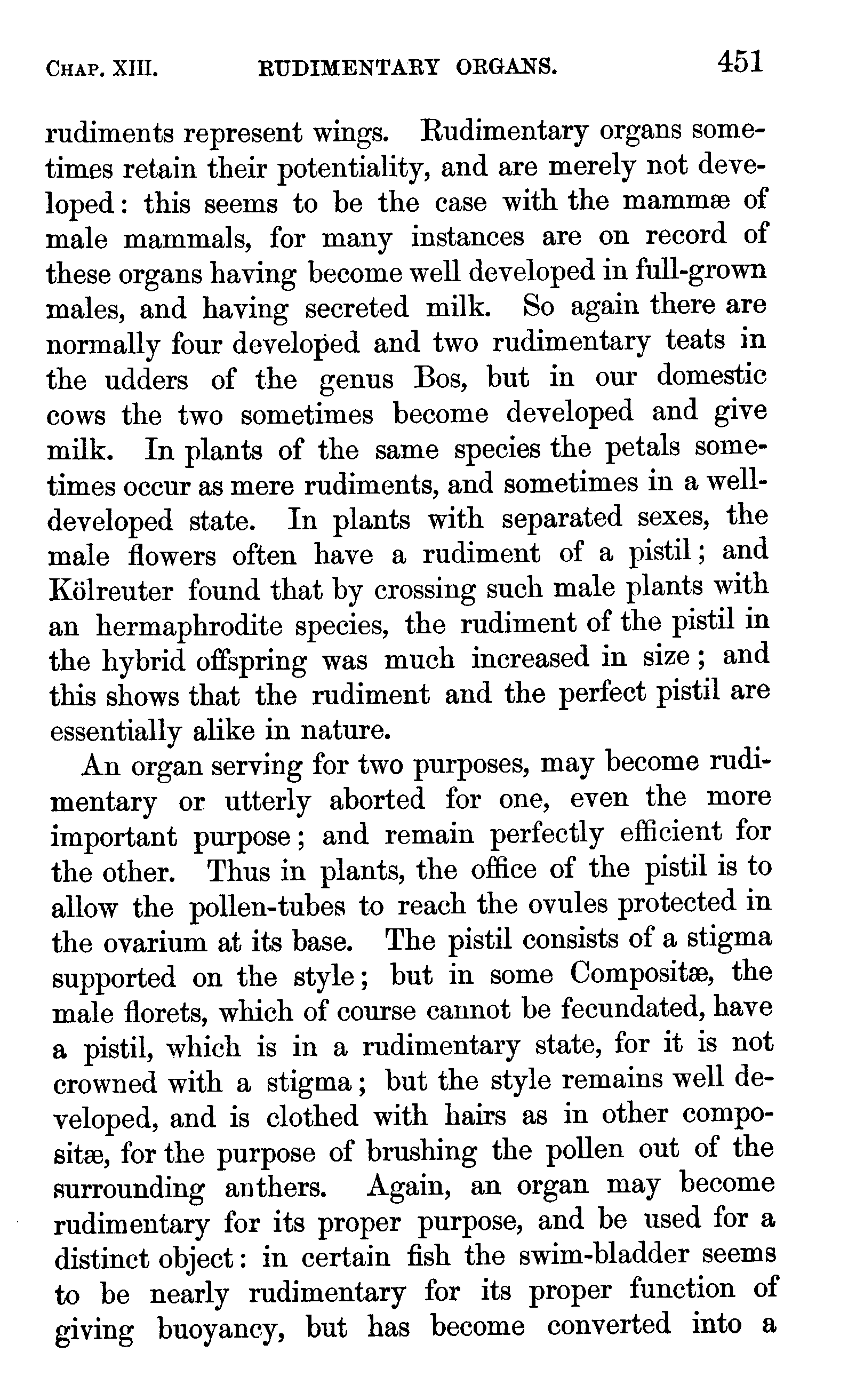 CHAP. XIII. RUDIMENTARY ORGANS. 451

rudiments represent wings. Rudimentary organs sometimes retain their potentiality, and are merely not developed: this seems to be the case with the mammæ of male mammals, for many instances are on record of these organs having become well developed in full-grown males, and having secreted milk. So again there are normally four developed and two rudimentary teats in the udders of the genus Bos, but in our domestic cows the two sometimes become developed and give milk. In plants of the same species the petals sometimes occur as mere rudiments, and sometimes in a well-developed state. In plants with separated sexes, the male flowers often have a rudiment of a pistil; and Kölreuter found that by crossing such male plants with an hermaphrodite species, the rudiment of the pistil in the hybrid offspring was much increased in size; and this shows that the rudiment and the perfect pistil are essentially alike in nature.

An organ serving for two purposes, may become rudimentary or utterly aborted for one, even the more important purpose; and remain perfectly efficient for the other. Thus in plants, the office of the pistil is to allow the pollen-tubes to reach the ovules protected in the ovarium at its base. The pistil consists of a stigma supported on the style; but in some Compositæ, the male florets, which of course cannot be fecundated, have a pistil, which is in a rudimentary state, for it is not crowned with a stigma; but the style remains well developed, and is clothed with hairs as in other compositæ, for the purpose of brushing the pollen out of the surrounding anthers. Again, an organ may become rudimentary for its proper purpose, and be used for a distinct object: in certain fish the swim-bladder seems to be nearly rudimentary for its proper function of giving buoyancy, but has become converted into a